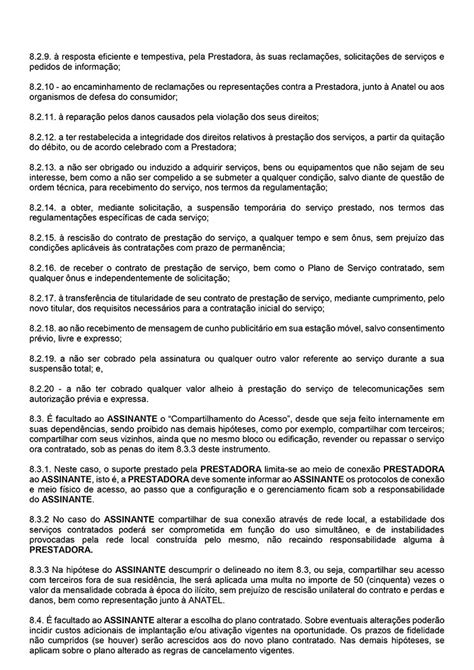 8.2.9. à resposta eficiente e tempestiva, pela Prestadora, às suas reclamações, solicitações de serviços e pedidos de informação;

8.2.10 - ao encaminhamento de reclamações ou representações contra a Prestadora, junto à Anatel ou aos organismos de defesa do consumidor;

8.2.11. à reparação pelos danos causados pela violação dos seus direitos;

8.2.12. a ter restabelecida a integridade dos direitos relativos à prestação dos serviços, a partir da quitação do débito, ou de acordo celebrado com a Prestadora;

8.2.13. a não ser obrigado ou induzido a adquirir serviços, bens ou equipamentos que não sejam de seu interesse, bem como a não ser compelido a se submeter a qualquer condição, salvo diante de questão de ordem técnica, para recebimento do serviço, nos termos da regulamentação;

8.2.14. a obter, mediante solicitação, a suspensão temporária do serviço prestado, nos termos das regulamentações específicas de cada serviço;

8.2.15. à rescisão do contrato de prestação do serviço, a qualquer tempo e sem ônus, sem prejuízo das condições aplicáveis às contratações com prazo de permanência;

8.2.16. de receber o contrato de prestação de serviço, bem como o Plano de Serviço contratado, sem qualquer ônus e independentemente de solicitação;

8.2.17. à transferência de titularidade de seu contrato de prestação de serviço, mediante cumprimento, pelo novo titular, dos requisitos necessários para a contratação inicial do serviço;

8.2.18. ao não recebimento de mensagem de cunho publicitário em sua estação móvel, salvo consentimento prévio, livre e expresso;

8.2.19. a não ser cobrado pela assinatura ou qualquer outro valor referente ao serviço durante a sua suspensão total; e,

8.2.20 - a não ter cobrado qualquer valor alheio à prestação do serviço de telecomunicações sem autorização prévia e expressa.

8.3. É facultado ao ASSINANTE o "Compartilhamento do Acesso", desde que seja feito internamente em suas dependências, sendo proibido nas demais hipóteses, como por exemplo, compartilhar com terceiros; compartilhar com seus vizinhos, ainda que no mesmo bloco ou edificação, revender ou repassar o serviço ora contratado, sob as penas do item 8.3.3 deste instrumento.

8.3.1. Neste caso, o suporte prestado pela PRESTADORA limita-se ao meio de conexão PRESTADORA ao ASSINANTE, isto é, a PRESTADORA deve somente informar ao ASSINANTE os protocolos de conexão e meio físico de acesso, ao passo que a configuração e o gerenciamento ficam sob a responsabilidade do ASSINANTE.

8.3.2 No caso do ASSINANTE compartilhar de sua conexão através de rede local, a estabilidade dos serviços contratados poderá ser comprometida em função do uso simultâneo, e de instabilidades provocadas pela rede local construída pelo mesmo, não recaindo responsabilidade alguma à PRESTADORA.

8.3.3 Na hipótese do ASSINANTE descumprir o delineado no item 8.3, ou seja, compartilhar seu acesso com terceiros fora de sua residência, lhe será aplicada uma multa no importe de 50 (cinquenta) vezes o valor da mensalidade cobrada à época do ilícito, sem prejuízo de rescisão unilateral do contrato e perdas e danos, bem como representação junto à ANATEL.

8.4. É facultado ao ASSINANTE alterar a escolha do plano contratado. Sobre eventuais alterações poderão incidir custos adicionais de implantação e/ou ativação vigentes na oportunidade. Os prazos de fidelidade não cumpridos (se houver) serão acrescidos aos do novo plano contratado. Nas demais hipóteses, se aplicam sobre o plano alterado as regras de cancelamento vigentes.